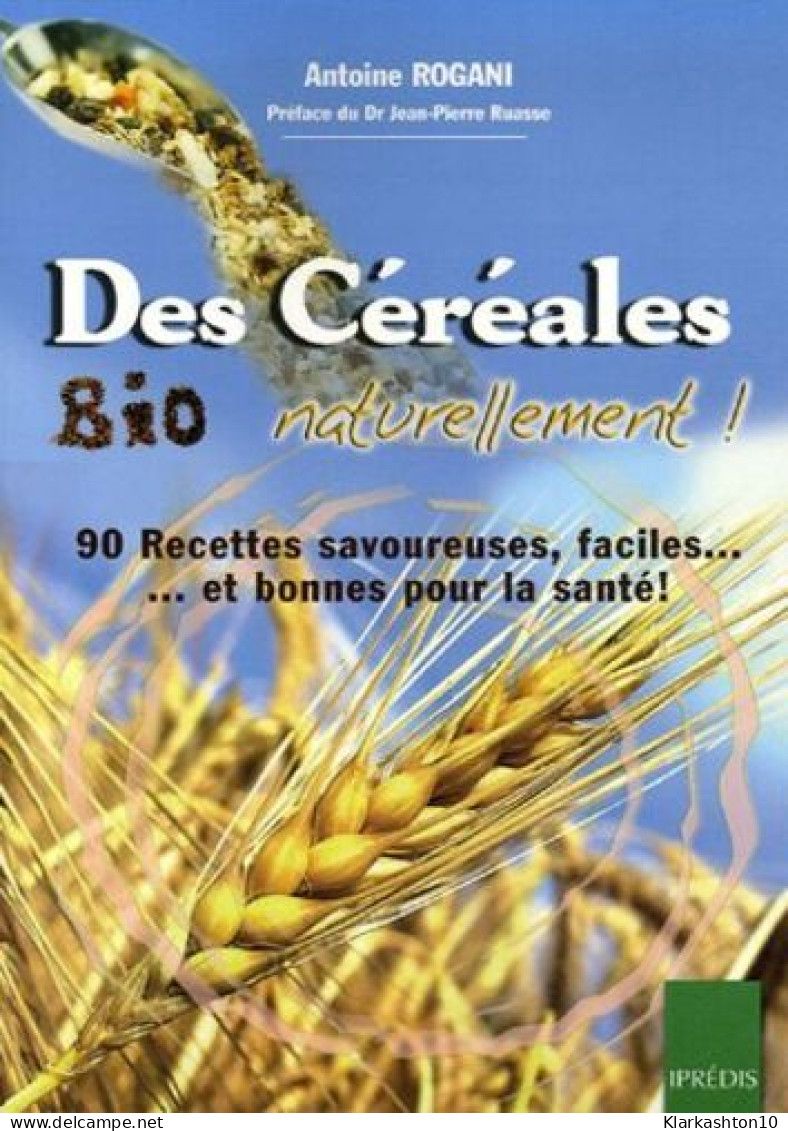 Antoine ROGANI
Préface du Dr Jean-Pierre Ruasse

Des Céréales
Bio naturellement !

90 Recettes savoureuses, faciles...
... et bonnes pour la santé!

IPRÉDIS

www.delcampe.net
Klarkashton10